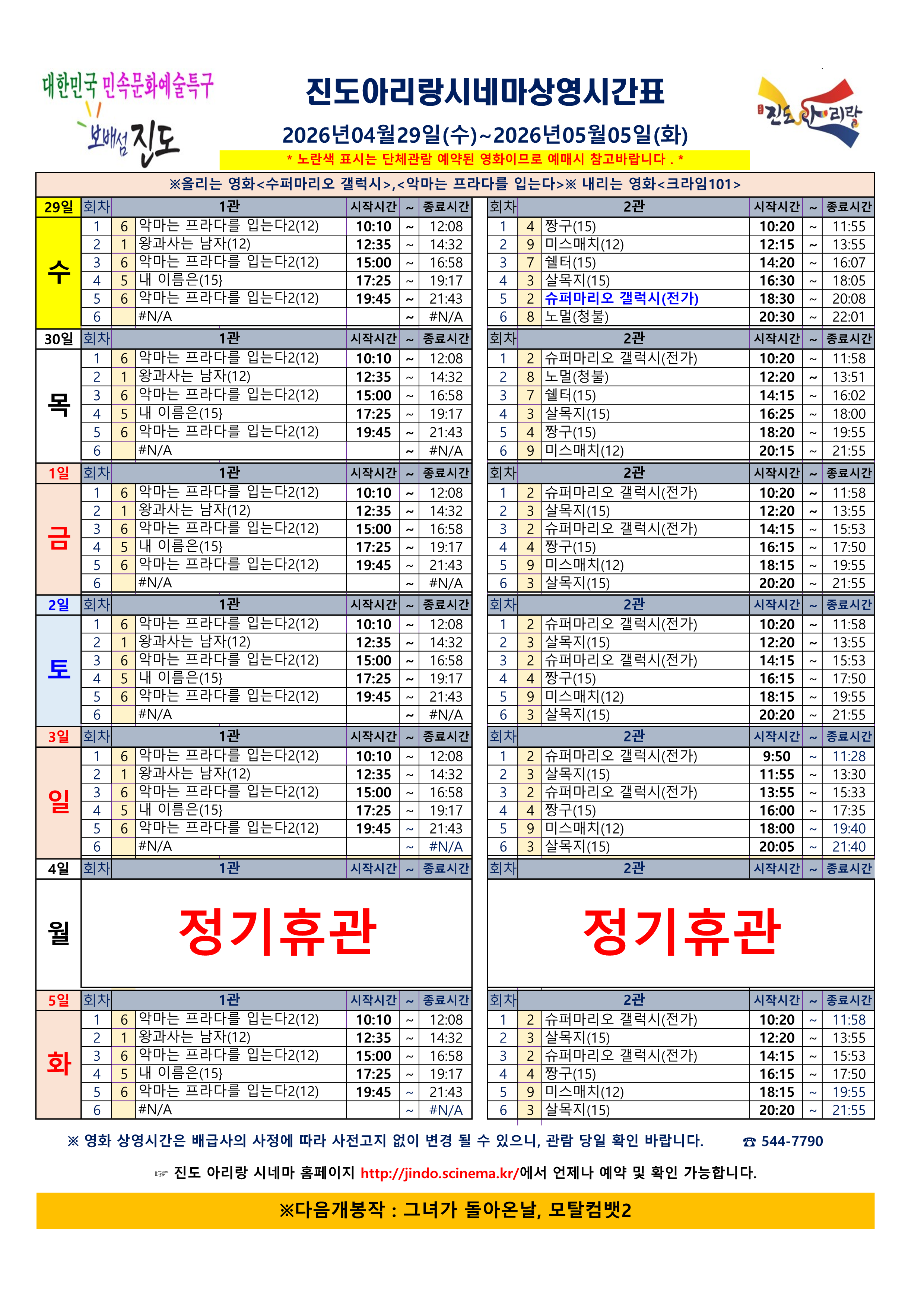 대한민국 민속문화예술특구
보배섬 진도

진도아리랑시네마상영시간표

2026년04월29일(수)~2026년05월05일(화)

* 노란색 표시는 단체관람 예약된 영화이므로 예매시 참고바랍니다 . *

진도아리랑

※올리는 영화<수퍼마리오 갤럭시>,<악마는 프라다를 입는다>※ 내리는 영화<크라임101>

| 29일 | 회차 | | 1관 | 시작시간 | ~ | 종료시간 | 회차 | | 2관 | 시작시간 | ~ | 종료시간 |
|---|---|---|---|---|---|---|---|---|---|---|---|---|
| 수 | 1 | 6 | 악마는 프라다를 입는다2(12) | 10:10 | ~ | 12:08 | 1 | 4 | 짱구(15) | 10:20 | ~ | 11:55 |
| | 2 | 1 | 왕과사는 남자(12) | 12:35 | ~ | 14:32 | 2 | 9 | 미스매치(12) | 12:15 | ~ | 13:55 |
| | 3 | 6 | 악마는 프라다를 입는다2(12) | 15:00 | ~ | 16:58 | 3 | 7 | 쉘터(15) | 14:20 | ~ | 16:07 |
| | 4 | 5 | 내 이름은(15} | 17:25 | ~ | 19:17 | 4 | 3 | 살목지(15) | 16:30 | ~ | 18:05 |
| | 5 | 6 | 악마는 프라다를 입는다2(12) | 19:45 | ~ | 21:43 | 5 | 2 | 슈퍼마리오 갤럭시(전가) | 18:30 | ~ | 20:08 |
| | 6 | | #N/A | | ~ | #N/A | 6 | 8 | 노멀(청불) | 20:30 | ~ | 22:01 |
| 30일 | 회차 | | 1관 | 시작시간 | ~ | 종료시간 | 회차 | | 2관 | 시작시간 | ~ | 종료시간 |
| 목 | 1 | 6 | 악마는 프라다를 입는다2(12) | 10:10 | ~ | 12:08 | 1 | 2 | 슈퍼마리오 갤럭시(전가) | 10:20 | ~ | 11:58 |
| | 2 | 1 | 왕과사는 남자(12) | 12:35 | ~ | 14:32 | 2 | 8 | 노멀(청불) | 12:20 | ~ | 13:51 |
| | 3 | 6 | 악마는 프라다를 입는다2(12) | 15:00 | ~ | 16:58 | 3 | 7 | 쉘터(15) | 14:15 | ~ | 16:02 |
| | 4 | 5 | 내 이름은(15} | 17:25 | ~ | 19:17 | 4 | 3 | 살목지(15) | 16:25 | ~ | 18:00 |
| | 5 | 6 | 악마는 프라다를 입는다2(12) | 19:45 | ~ | 21:43 | 5 | 4 | 짱구(15) | 18:20 | ~ | 19:55 |
| | 6 | | #N/A | | ~ | #N/A | 6 | 9 | 미스매치(12) | 20:15 | ~ | 21:55 |
| 1일 | 회차 | | 1관 | 시작시간 | ~ | 종료시간 | 회차 | | 2관 | 시작시간 | ~ | 종료시간 |
| 금 | 1 | 6 | 악마는 프라다를 입는다2(12) | 10:10 | ~ | 12:08 | 1 | 2 | 슈퍼마리오 갤럭시(전가) | 10:20 | ~ | 11:58 |
| | 2 | 1 | 왕과사는 남자(12) | 12:35 | ~ | 14:32 | 2 | 3 | 살목지(15) | 12:20 | ~ | 13:55 |
| | 3 | 6 | 악마는 프라다를 입는다2(12) | 15:00 | ~ | 16:58 | 3 | 2 | 슈퍼마리오 갤럭시(전가) | 14:15 | ~ | 15:53 |
| | 4 | 5 | 내 이름은(15} | 17:25 | ~ | 19:17 | 4 | 4 | 짱구(15) | 16:15 | ~ | 17:50 |
| | 5 | 6 | 악마는 프라다를 입는다2(12) | 19:45 | ~ | 21:43 | 5 | 9 | 미스매치(12) | 18:15 | ~ | 19:55 |
| | 6 | | #N/A | | ~ | #N/A | 6 | 3 | 살목지(15) | 20:20 | ~ | 21:55 |
| 2일 | 회차 | | 1관 | 시작시간 | ~ | 종료시간 | 회차 | | 2관 | 시작시간 | ~ | 종료시간 |
| 토 | 1 | 6 | 악마는 프라다를 입는다2(12) | 10:10 | ~ | 12:08 | 1 | 2 | 슈퍼마리오 갤럭시(전가) | 10:20 | ~ | 11:58 |
| | 2 | 1 | 왕과사는 남자(12) | 12:35 | ~ | 14:32 | 2 | 3 | 살목지(15) | 12:20 | ~ | 13:55 |
| | 3 | 6 | 악마는 프라다를 입는다2(12) | 15:00 | ~ | 16:58 | 3 | 2 | 슈퍼마리오 갤럭시(전가) | 14:15 | ~ | 15:53 |
| | 4 | 5 | 내 이름은(15} | 17:25 | ~ | 19:17 | 4 | 4 | 짱구(15) | 16:15 | ~ | 17:50 |
| | 5 | 6 | 악마는 프라다를 입는다2(12) | 19:45 | ~ | 21:43 | 5 | 9 | 미스매치(12) | 18:15 | ~ | 19:55 |
| | 6 | | #N/A | | ~ | #N/A | 6 | 3 | 살목지(15) | 20:20 | ~ | 21:55 |
| 3일 | 회차 | | 1관 | 시작시간 | ~ | 종료시간 | 회차 | | 2관 | 시작시간 | ~ | 종료시간 |
| 일 | 1 | 6 | 악마는 프라다를 입는다2(12) | 10:10 | ~ | 12:08 | 1 | 2 | 슈퍼마리오 갤럭시(전가) | 9:50 | ~ | 11:28 |
| | 2 | 1 | 왕과사는 남자(12) | 12:35 | ~ | 14:32 | 2 | 3 | 살목지(15) | 11:55 | ~ | 13:30 |
| | 3 | 6 | 악마는 프라다를 입는다2(12) | 15:00 | ~ | 16:58 | 3 | 2 | 슈퍼마리오 갤럭시(전가) | 13:55 | ~ | 15:33 |
| | 4 | 5 | 내 이름은(15} | 17:25 | ~ | 19:17 | 4 | 4 | 짱구(15) | 16:00 | ~ | 17:35 |
| | 5 | 6 | 악마는 프라다를 입는다2(12) | 19:45 | ~ | 21:43 | 5 | 9 | 미스매치(12) | 18:00 | ~ | 19:40 |
| | 6 | | #N/A | | ~ | #N/A | 6 | 3 | 살목지(15) | 20:05 | ~ | 21:40 |
| 4일 | 회차 | | 1관 | 시작시간 | ~ | 종료시간 | 회차 | | 2관 | 시작시간 | ~ | 종료시간 |
| 월 | 정기휴관 | | | | | | 정기휴관 | | | | | |
| 5일 | 회차 | | 1관 | 시작시간 | ~ | 종료시간 | 회차 | | 2관 | 시작시간 | ~ | 종료시간 |
| 화 | 1 | 6 | 악마는 프라다를 입는다2(12) | 10:10 | ~ | 12:08 | 1 | 2 | 슈퍼마리오 갤럭시(전가) | 10:20 | ~ | 11:58 |
| | 2 | 1 | 왕과사는 남자(12) | 12:35 | ~ | 14:32 | 2 | 3 | 살목지(15) | 12:20 | ~ | 13:55 |
| | 3 | 6 | 악마는 프라다를 입는다2(12) | 15:00 | ~ | 16:58 | 3 | 2 | 슈퍼마리오 갤럭시(전가) | 14:15 | ~ | 15:53 |
| | 4 | 5 | 내 이름은(15} | 17:25 | ~ | 19:17 | 4 | 4 | 짱구(15) | 16:15 | ~ | 17:50 |
| | 5 | 6 | 악마는 프라다를 입는다2(12) | 19:45 | ~ | 21:43 | 5 | 9 | 미스매치(12) | 18:15 | ~ | 19:55 |
| | 6 | | #N/A | | ~ | #N/A | 6 | 3 | 살목지(15) | 20:20 | ~ | 21:55 |

※ 영화 상영시간은 배급사의 사정에 따라 사전고지 없이 변경 될 수 있으니, 관람 당일 확인 바랍니다. ☎ 544-7790

☞ 진도 아리랑 시네마 홈페이지 http://jindo.scinema.kr/에서 언제나 예약 및 확인 가능합니다.

※다음개봉작 : 그녀가 돌아온날, 모탈컴뱃2